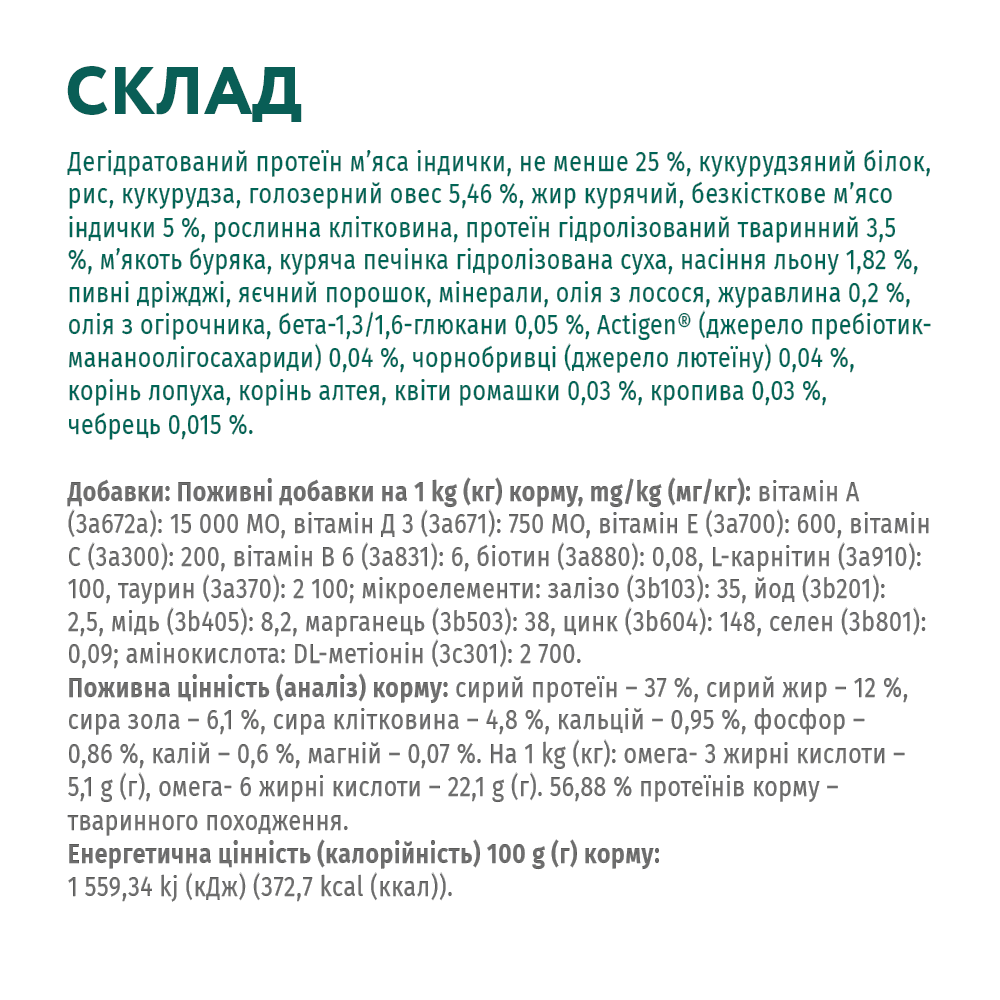 СКЛАД

Дегідратований протеїн м'яса індички, не менше 25 %, кукурудзяний білок, рис, кукурудза, голозерний овес 5,46 %, жир курячий, безкісткове м'ясо індички 5 %, рослинна клітковина, протеїн гідролізований тваринний 3,5 %, м'якоть буряка, куряча печінка гідролізована суха, насіння льону 1,82 %, пивні дріжджі, яєчний порошок, мінерали, олія з лосося, журавлина 0,2 %, олія з огірочника, бета-1,3/1,6-глюкани 0,05 %, Actigen® (джерело пребіотик-мананоолігосахариди) 0,04 %, чорнобривці (джерело лютеїну) 0,04 %, корінь лопуха, корінь алтея, квіти ромашки 0,03 %, кропива 0,03 %, чебрець 0,015 %.

Добавки: Поживні добавки на 1 kg (кг) корму, mg/kg (мг/кг): вітамін А (3а672а): 15 000 МО, вітамін Д 3 (3а671): 750 МО, вітамін Е (3а700): 600, вітамін С (3а300): 200, вітамін В 6 (3а831): 6, біотин (3а880): 0,08, L-карнітин (3а910): 100, таурин (3а370): 2 100; мікроелементи: залізо (3b103): 35, йод (3b201): 2,5, мідь (3b405): 8,2, марганець (3b503): 38, цинк (3b604): 148, селен (3b801): 0,09; амінокислота: DL-метіонін (3с301): 2 700.
Поживна цінність (аналіз) корму: сирий протеїн – 37 %, сирий жир – 12 %, сира зола – 6,1 %, сира клітковина – 4,8 %, кальцій – 0,95 %, фосфор – 0,86 %, калій – 0,6 %, магній – 0,07 %. На 1 kg (кг): омега- 3 жирні кислоти – 5,1 g (г), омега- 6 жирні кислоти – 22,1 g (г). 56,88 % протеїнів корму – тваринного походження.
Енергетична цінність (калорійність) 100 g (г) корму:
1 559,34 kj (кДж) (372,7 kcal (ккал)).